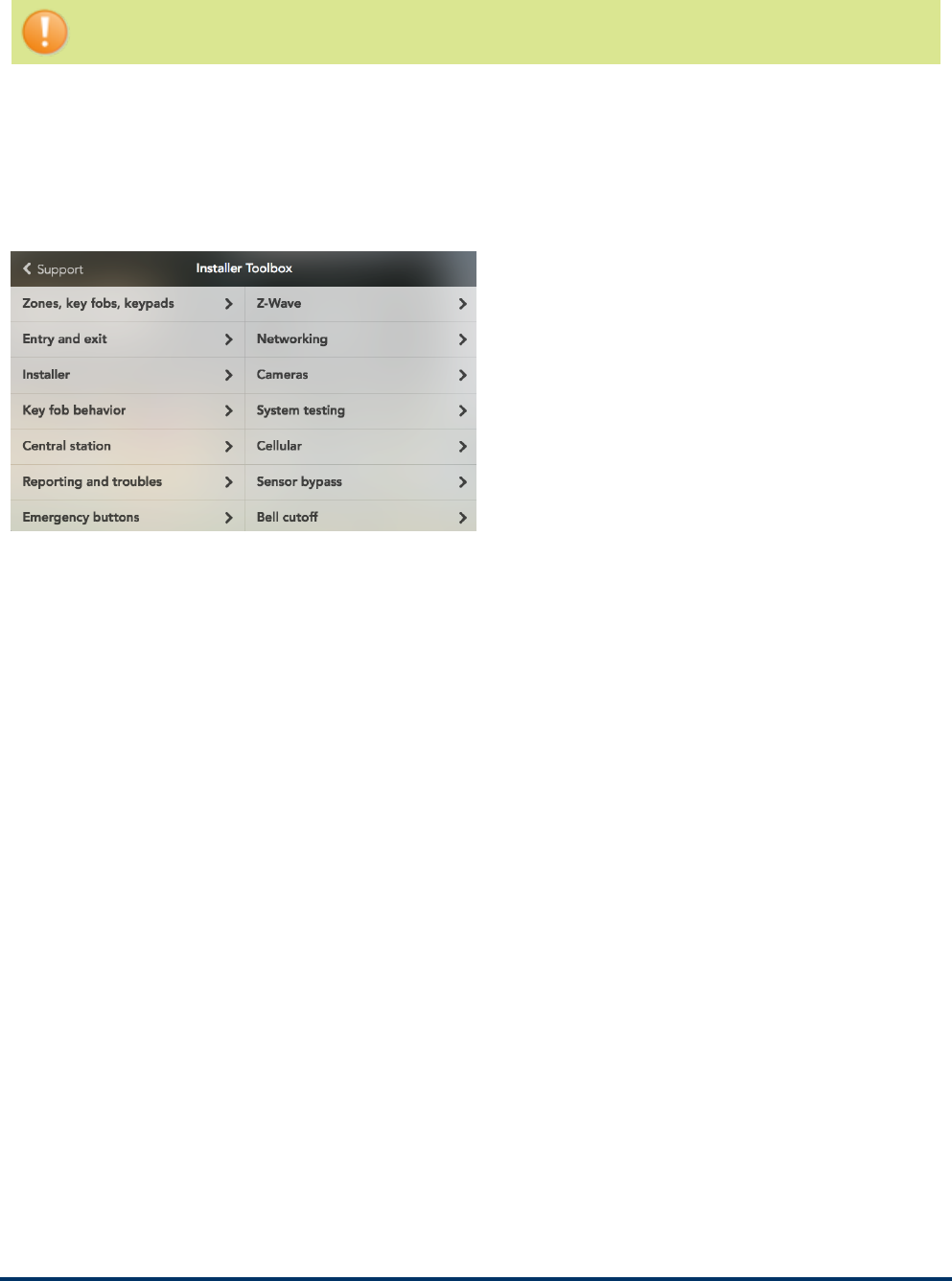 Support

Installer Toolbox

Zones, key fobs, keypads

Entry and exit

Installer

Key fob behavior

Central station

Reporting and troubles

Emergency buttons

Z-Wave

Networking

Cameras

System testing

Cellular

Sensor bypass

Bell cutoff